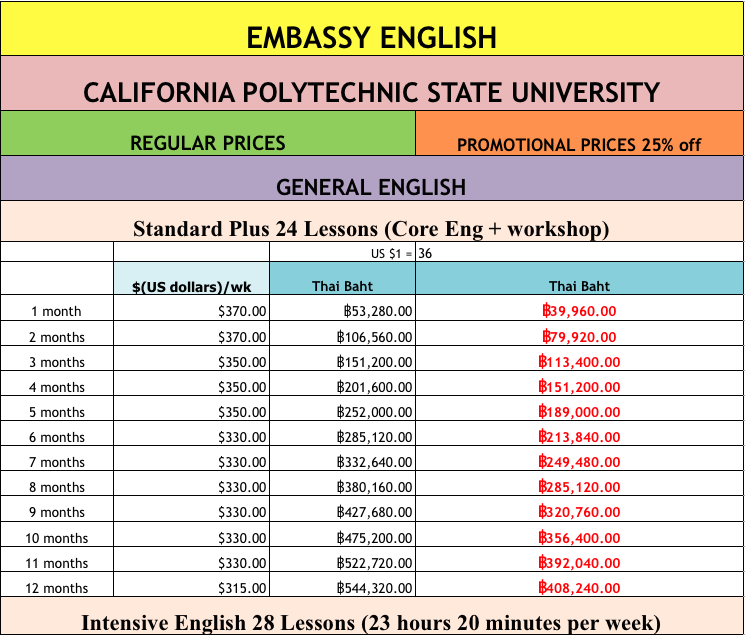 EMBASSY ENGLISH

CALIFORNIA POLYTECHNIC STATE UNIVERSITY

REGULAR PRICES

PROMOTIONAL PRICES 25% off

GENERAL ENGLISH

Standard Plus 24 Lessons (Core Eng + workshop)

| | | US \$1 = | 36 |
|---|---|---|---|
| | \$(US dollars)/wk | Thai Baht | Thai Baht |
| 1 month | \$370.00 | ฿53,280.00 | ฿39,960.00 |
| 2 months | \$370.00 | ฿106,560.00 | ฿79,920.00 |
| 3 months | \$350.00 | ฿151,200.00 | ฿113,400.00 |
| 4 months | \$350.00 | ฿201,600.00 | ฿151,200.00 |
| 5 months | \$350.00 | ฿252,000.00 | ฿189,000.00 |
| 6 months | \$330.00 | ฿285,120.00 | ฿213,840.00 |
| 7 months | \$330.00 | ฿332,640.00 | ฿249,480.00 |
| 8 months | \$330.00 | ฿380,160.00 | ฿285,120.00 |
| 9 months | \$330.00 | ฿427,680.00 | ฿320,760.00 |
| 10 months | \$330.00 | ฿475,200.00 | ฿356,400.00 |
| 11 months | \$330.00 | ฿522,720.00 | ฿392,040.00 |
| 12 months | \$315.00 | ฿544,320.00 | ฿408,240.00 |

Intensive English 28 Lessons (23 hours 20 minutes per week)